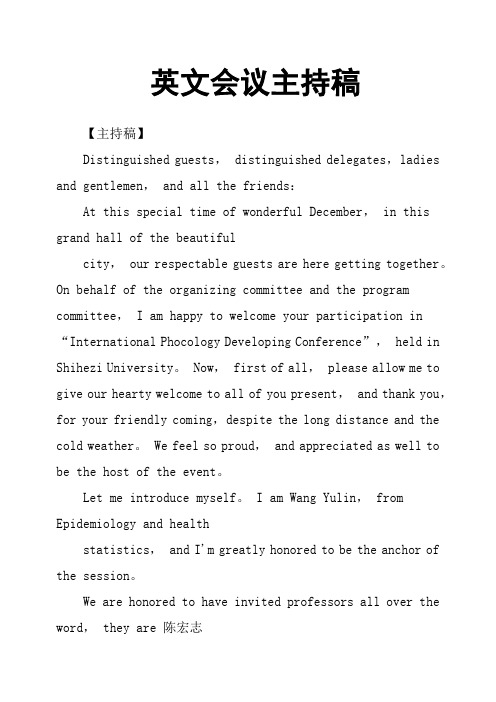 英文会议主持稿

【主持稿】

Distinguished guests， distinguished delegates，ladies and gentlemen， and all the friends：

At this special time of wonderful December， in this grand hall of the beautiful

city， our respectable guests are here getting together。On behalf of the organizing committee and the program committee， I am happy to welcome your participation in “International Phocology Developing Conference”， held in Shihezi University。 Now， first of all， please allow me to give our hearty welcome to all of you present， and thank you，for your friendly coming，despite the long distance and the cold weather。 We feel so proud， and appreciated as well to be the host of the event。

Let me introduce myself。 I am Wang Yulin， from Epidemiology and health

statistics， and I'm greatly honored to be the anchor of the session。

We are honored to have invited professors all over the word， they are 陈宏志